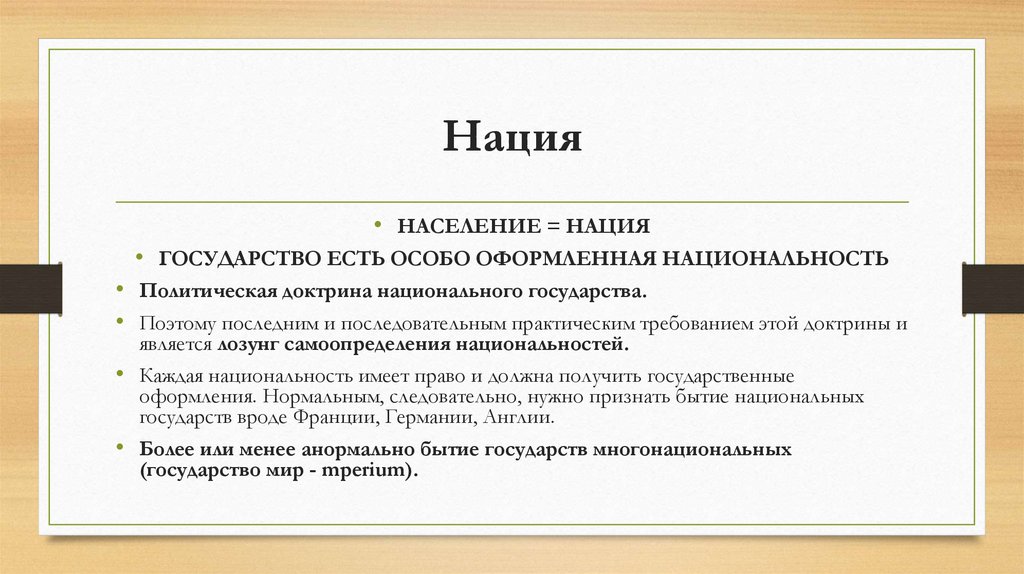 Нация

• НАСЕЛЕНИЕ = НАЦИЯ

• ГОСУДАРСТВО ЕСТЬ ОСОБО ОФОРМЛЕННАЯ НАЦИОНАЛЬНОСТЬ

• Политическая доктрина национального государства.

• Поэтому последним и последовательным практическим требованием этой доктрины и является лозунг самоопределения национальностей.

• Каждая национальность имеет право и должна получить государственные оформления. Нормальным, следовательно, нужно признать бытие национальных государств вроде Франции, Германии, Англии.

• Более или менее анормально бытие государств многонациональных (государство мир - mperium).